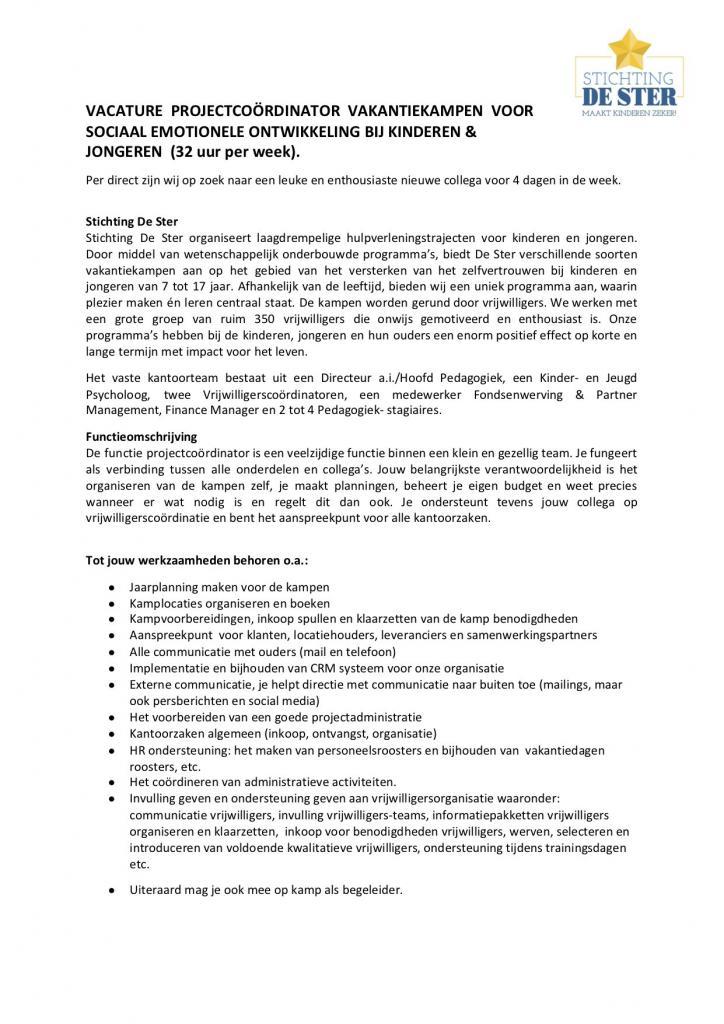 STICHTING
DE STER
MAAKT KINDEREN ZEKER!

VACATURE PROJECTCOÖRDINATOR VAKANTIEKAMPEN VOOR SOCIAAL EMOTIONELE ONTWIKKELING BIJ KINDEREN & JONGEREN (32 uur per week).

Per direct zijn wij op zoek naar een leuke en enthousiaste nieuwe collega voor 4 dagen in de week.

Stichting De Ster
Stichting De Ster organiseert laagdrempelige hulpverleningstrajecten voor kinderen en jongeren. Door middel van wetenschappelijk onderbouwde programma's, biedt De Ster verschillende soorten vakantiekampen aan op het gebied van het versterken van het zelfvertrouwen bij kinderen en jongeren van 7 tot 17 jaar. Afhankelijk van de leeftijd, bieden wij een uniek programma aan, waarin plezier maken én leren centraal staat. De kampen worden gerund door vrijwilligers. We werken met een grote groep van ruim 350 vrijwilligers die onwijs gemotiveerd en enthousiast is. Onze programma's hebben bij de kinderen, jongeren en hun ouders een enorm positief effect op korte en lange termijn met impact voor het leven.

Het vaste kantoorteam bestaat uit een Directeur a.i./Hoofd Pedagogiek, een Kinder- en Jeugd Psycholoog, twee Vrijwilligerscoördinatoren, een medewerker Fondsenwerving & Partner Management, Finance Manager en 2 tot 4 Pedagogiek- stagiaires.

Functieomschrijving
De functie projectcoördinator is een veelzijdige functie binnen een klein en gezellig team. Je fungeert als verbinding tussen alle onderdelen en collega's. Jouw belangrijkste verantwoordelijkheid is het organiseren van de kampen zelf, je maakt planningen, beheert je eigen budget en weet precies wanneer er wat nodig is en regelt dit dan ook. Je ondersteunt tevens jouw collega op vrijwilligerscoördinatie en bent het aanspreekpunt voor alle kantoorzaken.

Tot jouw werkzaamheden behoren o.a.:

- Jaarplanning maken voor de kampen
- Kamplocaties organiseren en boeken
- Kampvoorbereidingen, inkoop spullen en klaarzetten van de kamp benodigdheden
- Aanspreekpunt voor klanten, locatiehouders, leveranciers en samenwerkingspartners
- Alle communicatie met ouders (mail en telefoon)
- Implementatie en bijhouden van CRM systeem voor onze organisatie
- Externe communicatie, je helpt directie met communicatie naar buiten toe (mailings, maar ook persberichten en social media)
- Het voorbereiden van een goede projectadministratie
- Kantoorzaken algemeen (inkoop, ontvangst, organisatie)
- HR ondersteuning: het maken van personeelsroosters en bijhouden van vakantiedagen roosters, etc.
- Het coördineren van administratieve activiteiten.
- Invulling geven en ondersteuning geven aan vrijwilligersorganisatie waaronder: communicatie vrijwilligers, invulling vrijwilligers-teams, informatiepakketten vrijwilligers organiseren en klaarzetten, inkoop voor benodigdheden vrijwilligers, werven, selecteren en introduceren van voldoende kwalitatieve vrijwilligers, ondersteuning tijdens trainingsdagen etc.

- Uiteraard mag je ook mee op kamp als begeleider.